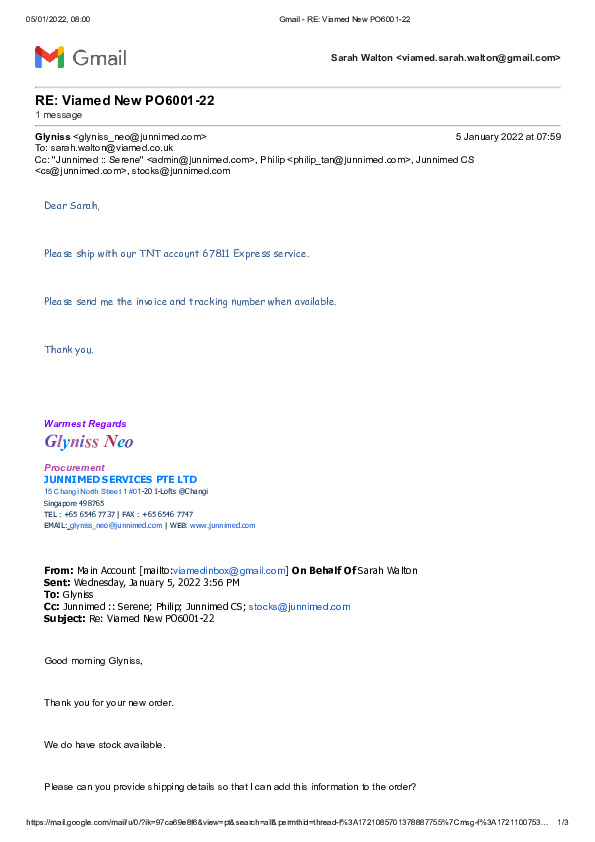 05/01/2022, 08:00 Gmail - RE: Viamed New PO6001-22

Gmail

Sarah Walton <viamed.sarah.walton@gmail.com>

RE: Viamed New PO6001-22
1 message

Glyniss <glyniss_neo@junnimed.com> 5 January 2022 at 07:59
To: sarah.walton@viamed.co.uk
Cc: "Junnimed :: Serene" <admin@junnimed.com>, Philip <philip_tan@junnimed.com>, Junnimed CS <cs@junnimed.com>, stocks@junnimed.com

Dear Sarah,

Please ship with our TNT account 67811 Express service.

Please send me the invoice and tracking number when available.

Thank you.

Warmest Regards
Glyniss Neo

Procurement
JUNNIMED SERVICES PTE LTD
15 Changi North Street 1 #01-20 I-Lofts @Changi
Singapore 498765
TEL : +65 6546 7737 | FAX : +65 6546 7747
EMAIL: glyniss_neo@junnimed.com | WEB: www.junnimed.com

From: Main Account [mailto:viamedinbox@gmail.com] On Behalf Of Sarah Walton
Sent: Wednesday, January 5, 2022 3:56 PM
To: Glyniss
Cc: Junnimed :: Serene; Philip; Junnimed CS; stocks@junnimed.com
Subject: Re: Viamed New PO6001-22

Good morning Glyniss,

Thank you for your new order.

We do have stock available.

Please can you provide shipping details so that I can add this information to the order?

https://mail.google.com/mail/u/0/?ik=97ca69e8f6&view=pt&search=all&permthid=thread-f%3A1721085701378887755%7Cmsg-f%3A1721100753… 1/3